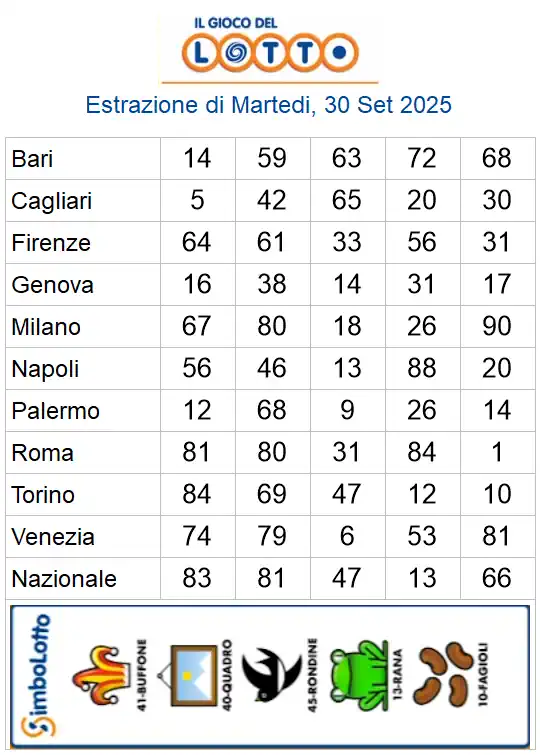 IL GIOCO DEL
LOTTO

Estrazione di Martedi, 30 Set 2025

| Bari | 14 | 59 | 63 | 72 | 68 |
|---|---|---|---|---|---|
| Cagliari | 5 | 42 | 65 | 20 | 30 |
| Firenze | 64 | 61 | 33 | 56 | 31 |
| Genova | 16 | 38 | 14 | 31 | 17 |
| Milano | 67 | 80 | 18 | 26 | 90 |
| Napoli | 56 | 46 | 13 | 88 | 20 |
| Palermo | 12 | 68 | 9 | 26 | 14 |
| Roma | 81 | 80 | 31 | 84 | 1 |
| Torino | 84 | 69 | 47 | 12 | 10 |
| Venezia | 74 | 79 | 6 | 53 | 81 |
| Nazionale | 83 | 81 | 47 | 13 | 66 |

SimboLotto

41-BUFFONE

40-QUADRO

45-RONDINE

13-RANA

10-FAGIOLI